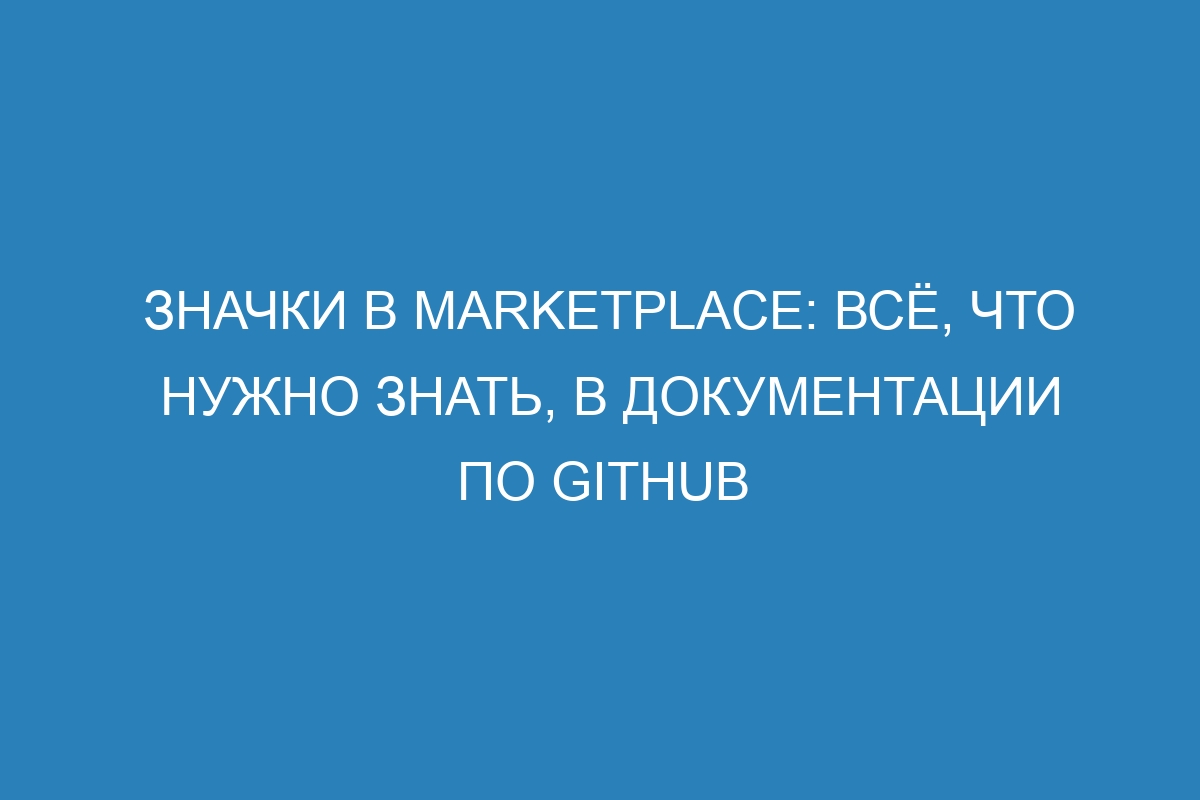 ЗНАЧКИ В MARKETPLACE: ВСЁ, ЧТО НУЖНО ЗНАТЬ, В ДОКУМЕНТАЦИИ ПО GITHUB